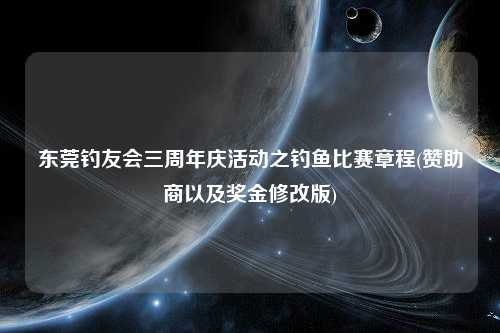 东莞钓友会三周年庆活动之钓鱼比赛章程(赞助商以及奖金修改版)